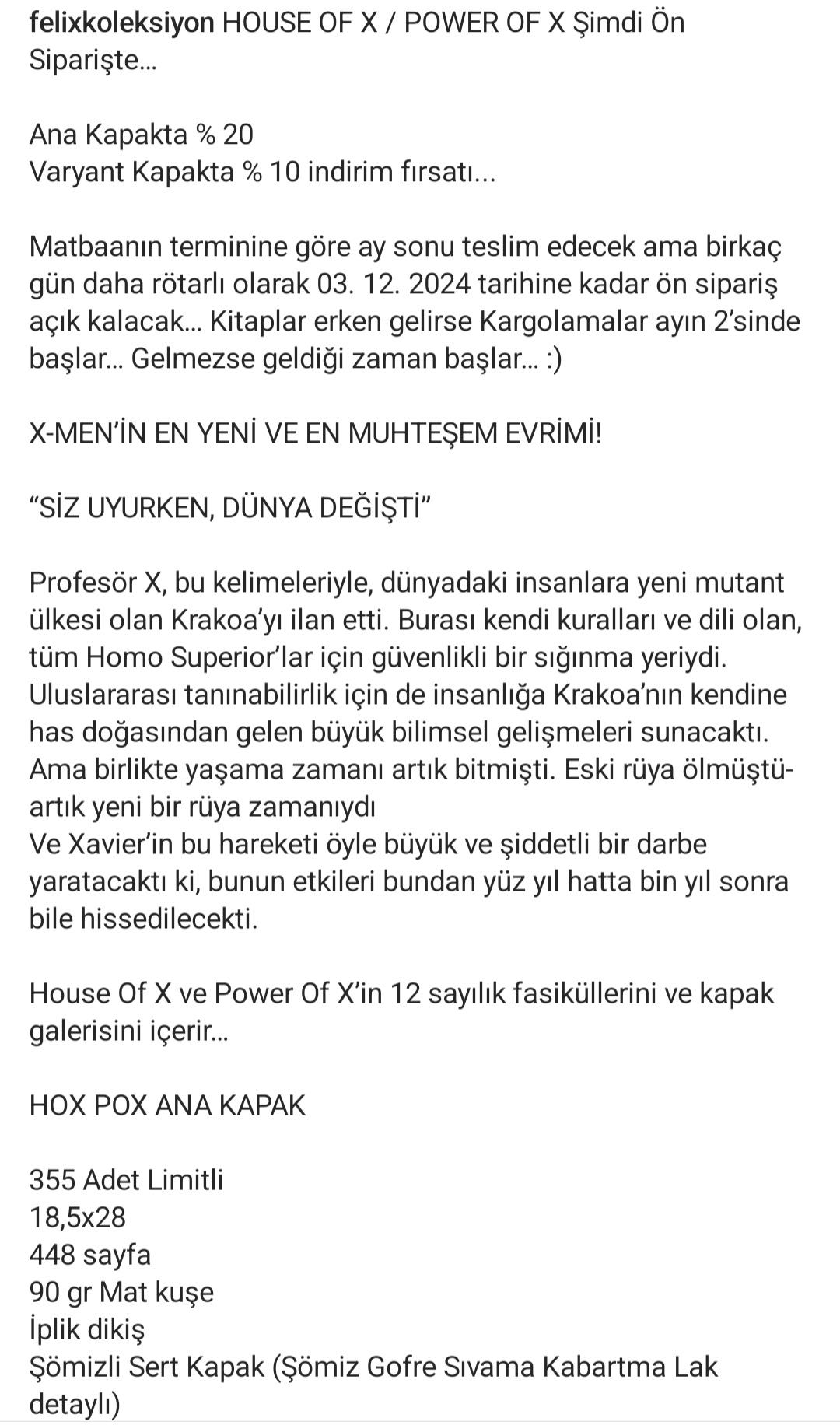 felixkoleksiyon HOUSE OF X / POWER OF X Şimdi Ön Siparişte...

Ana Kapakta % 20
Varyant Kapakta % 10 indirim fırsatı...

Matbaanın terminine göre ay sonu teslim edecek ama birkaç gün daha rötarlı olarak 03. 12. 2024 tarihine kadar ön sipariş açık kalacak... Kitaplar erken gelirse Kargolamalar ayın 2'sinde başlar... Gelmezse geldiği zaman başlar... :)

X-MEN'İN EN YENİ VE EN MUHTEŞEM EVRİMİ!

"SİZ UYURKEN, DÜNYA DEĞİŞTİ"

Profesör X, bu kelimeleriyle, dünyadaki insanlara yeni mutant ülkesi olan Krakoa'yı ilan etti. Burası kendi kuralları ve dili olan, tüm Homo Superior'lar için güvenlikli bir sığınma yeriydi. Uluslararası tanınabilirlik için de insanlığa Krakoa'nın kendine has doğasından gelen büyük bilimsel gelişmeleri sunacaktı. Ama birlikte yaşama zamanı artık bitmişti. Eski rüya ölmüştü- artık yeni bir rüya zamanıydı
Ve Xavier'in bu hareketi öyle büyük ve şiddetli bir darbe yaratacaktı ki, bunun etkileri bundan yüz yıl hatta bin yıl sonra bile hissedilecekti.

House Of X ve Power Of X'in 12 sayılık fasiküllerini ve kapak galerisini içerir...

HOX POX ANA KAPAK

355 Adet Limitli
18,5x28
448 sayfa
90 gr Mat kuşe
İplik dikiş
Şömizli Sert Kapak (Şömiz Gofre Sıvama Kabartma Lak detaylı)